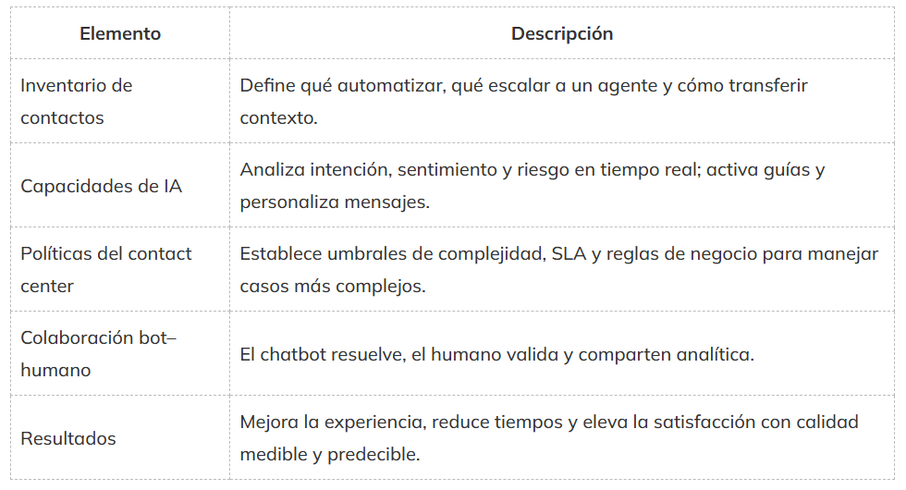 | Elemento | Descripción |
|---|---|
| Inventario de contactos | Define qué automatizar, qué escalar a un agente y cómo transferir contexto. |
| Capacidades de IA | Analiza intención, sentimiento y riesgo en tiempo real; activa guías y personaliza mensajes. |
| Políticas del contact center | Establece umbrales de complejidad, SLA y reglas de negocio para manejar casos más complejos. |
| Colaboración bot–humano | El chatbot resuelve, el humano valida y comparten analítica. |
| Resultados | Mejora la experiencia, reduce tiempos y eleva la satisfacción con calidad medible y predecible. |